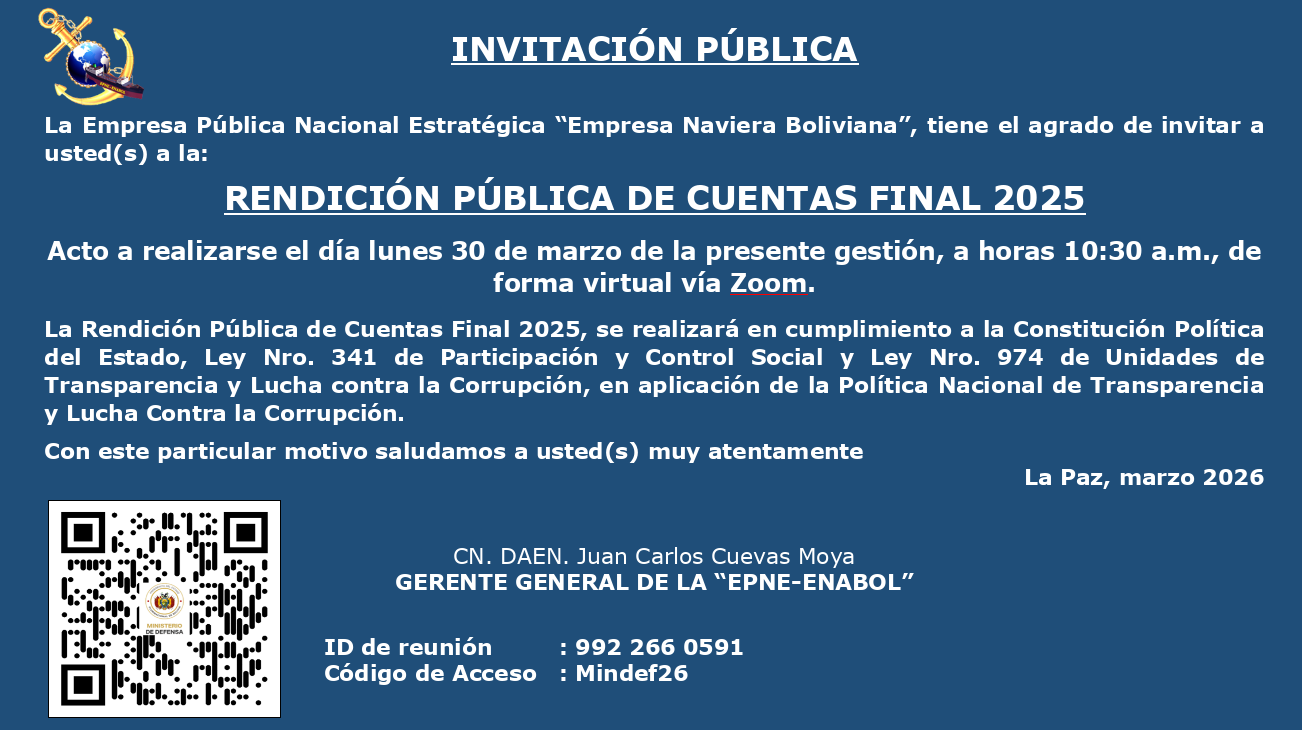 INVITACIÓN PÚBLICA

La Empresa Pública Nacional Estratégica “Empresa Naviera Boliviana”, tiene el agrado de invitar a usted(s) a la:

RENDICIÓN PÚBLICA DE CUENTAS FINAL 2025

Acto a realizarse el día lunes 30 de marzo de la presente gestión, a horas 10:30 a.m., de forma virtual vía Zoom.

La Rendición Pública de Cuentas Final 2025, se realizará en cumplimiento a la Constitución Política del Estado, Ley Nro. 341 de Participación y Control Social y Ley Nro. 974 de Unidades de Transparencia y Lucha contra la Corrupción, en aplicación de la Política Nacional de Transparencia y Lucha Contra la Corrupción.

Con este particular motivo saludamos a usted(s) muy atentamente

La Paz, marzo 2026

MINISTERIO DE DEFENSA

CN. DAEN. Juan Carlos Cuevas Moya
GERENTE GENERAL DE LA “EPNE-ENABOL”

ID de reunión : 992 266 0591
Código de Acceso : Mindef26